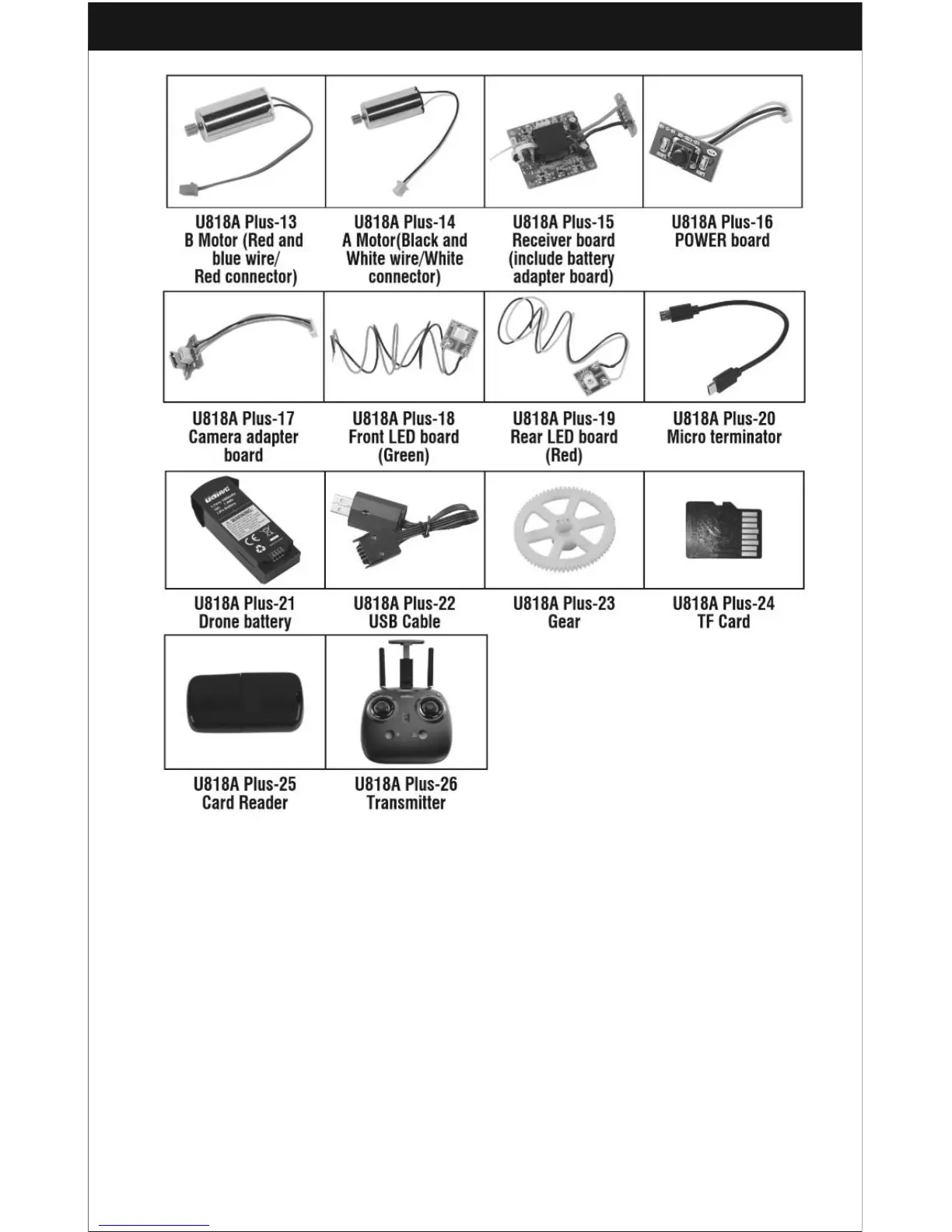 U818A Plus-13
B Motor (Red and blue wire/ Red connector)

U818A Plus-14
A Motor(Black and White wire/White connector)

U818A Plus-15
Receiver board (include battery adapter board)

U818A Plus-16
POWER board

U818A Plus-17
Camera adapter board

U818A Plus-18
Front LED board (Green)

U818A Plus-19
Rear LED board (Red)

U818A Plus-20
Micro terminator

U818A Plus-21
Drone battery

U818A Plus-22
USB Cable

U818A Plus-23
Gear

U818A Plus-24
TF Card

U818A Plus-25
Card Reader

U818A Plus-26
Transmitter